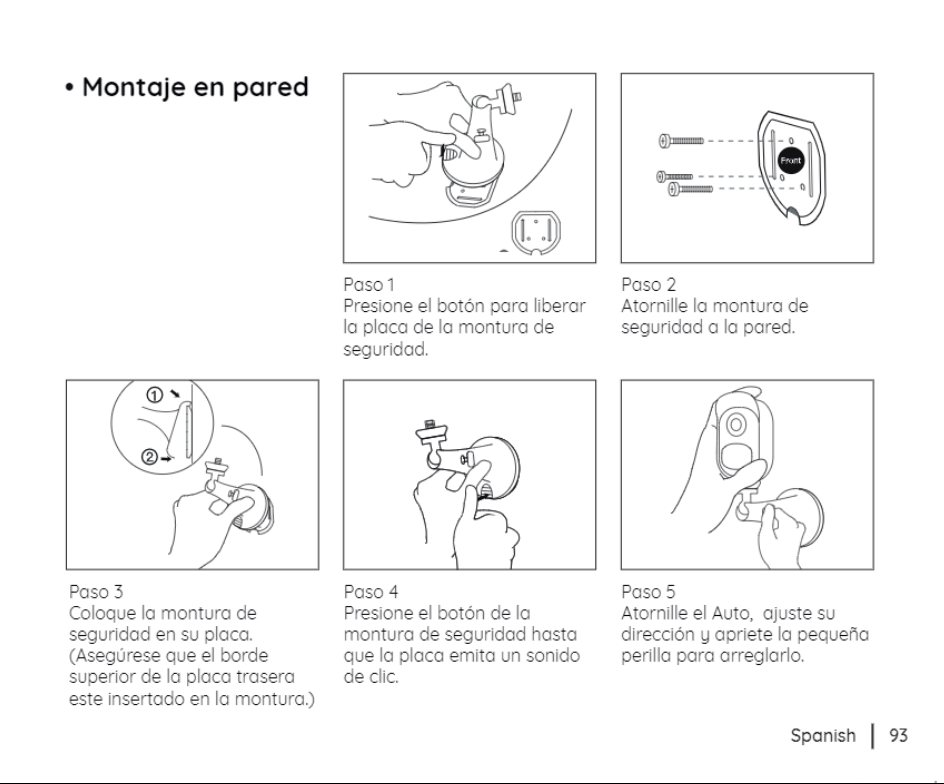 • Montaje en pared

Paso 1
Presione el botón para liberar la placa de la montura de seguridad.

Front

Paso 2
Atornille la montura de seguridad a la pared.

①
②

Paso 3
Coloque la montura de seguridad en su placa. (Asegúrese que el borde superior de la placa trasera este insertado en la montura.)

Paso 4
Presione el botón de la montura de seguridad hasta que la placa emita un sonido de clic.

Paso 5
Atornille el Auto, ajuste su dirección y apriete la pequeña perilla para arreglarlo.

Spanish | 93